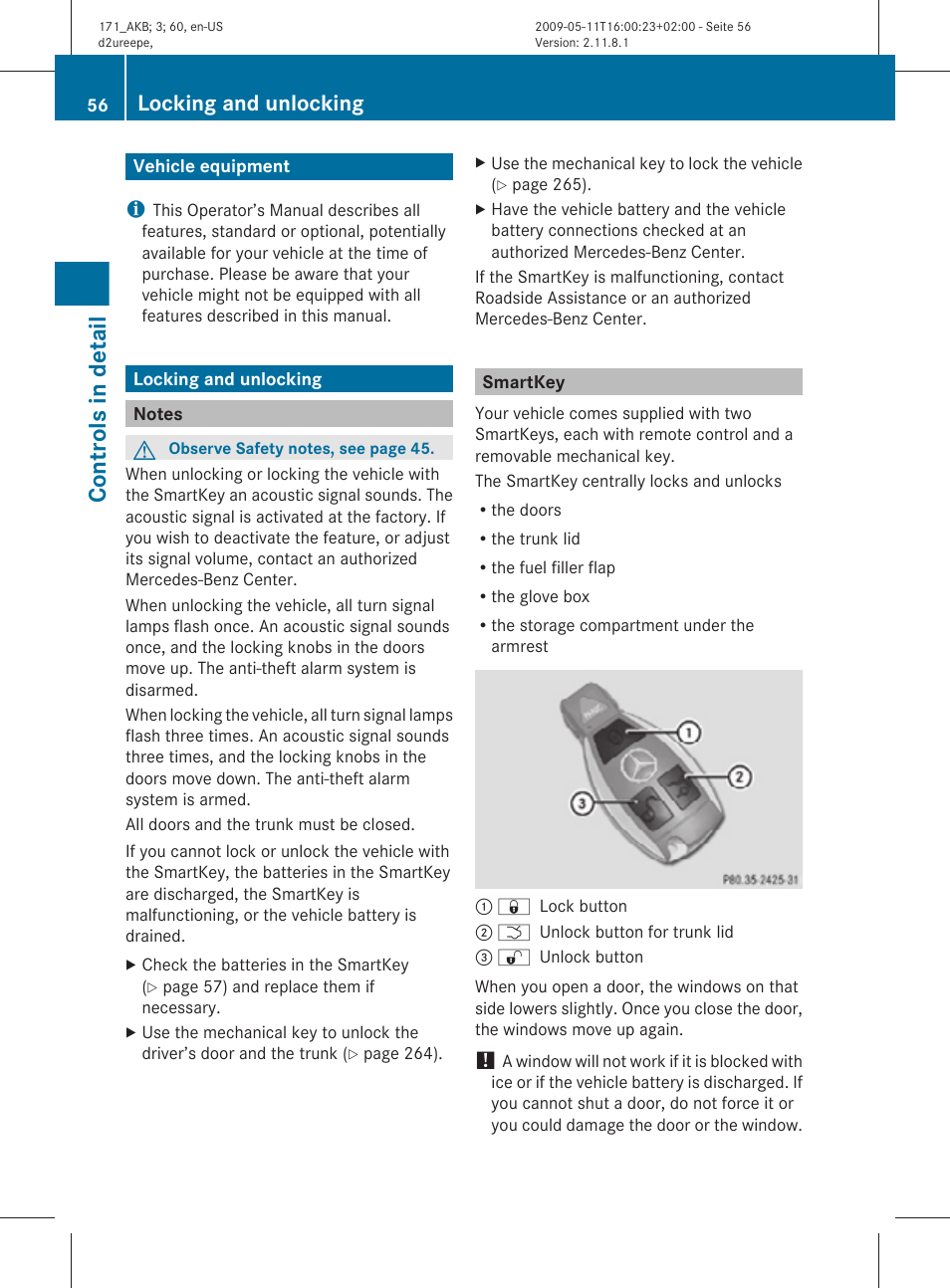 171_AKB; 3; 60, en-US
d2ureepe,

2009-05-11T16:00:23+02:00 - Seite 56
Version: 2.11.8.1

56 Locking and unlocking

Controls in detail

Vehicle equipment

This Operator's Manual describes all features, standard or optional, potentially available for your vehicle at the time of purchase. Please be aware that your vehicle might not be equipped with all features described in this manual.

Locking and unlocking

Notes

Observe Safety notes, see page 45.

When unlocking or locking the vehicle with the SmartKey an acoustic signal sounds. The acoustic signal is activated at the factory. If you wish to deactivate the feature, or adjust its signal volume, contact an authorized Mercedes-Benz Center.

When unlocking the vehicle, all turn signal lamps flash once. An acoustic signal sounds once, and the locking knobs in the doors move up. The anti-theft alarm system is disarmed.

When locking the vehicle, all turn signal lamps flash three times. An acoustic signal sounds three times, and the locking knobs in the doors move down. The anti-theft alarm system is armed.

All doors and the trunk must be closed.

If you cannot lock or unlock the vehicle with the SmartKey, the batteries in the SmartKey are discharged, the SmartKey is malfunctioning, or the vehicle battery is drained.

▶ Check the batteries in the SmartKey (▷ page 57) and replace them if necessary.

▶ Use the mechanical key to unlock the driver's door and the trunk (▷ page 264).

▶ Use the mechanical key to lock the vehicle (▷ page 265).

▶ Have the vehicle battery and the vehicle battery connections checked at an authorized Mercedes-Benz Center.

If the SmartKey is malfunctioning, contact Roadside Assistance or an authorized Mercedes-Benz Center.

SmartKey

Your vehicle comes supplied with two SmartKeys, each with remote control and a removable mechanical key.

The SmartKey centrally locks and unlocks

• the doors

• the trunk lid

• the fuel filler flap

• the glove box

• the storage compartment under the armrest

1
2
3
P80.35-2425-31

① Lock button
② Unlock button for trunk lid
③ Unlock button

When you open a door, the windows on that side lowers slightly. Once you close the door, the windows move up again.

! A window will not work if it is blocked with ice or if the vehicle battery is discharged. If you cannot shut a door, do not force it or you could damage the door or the window.